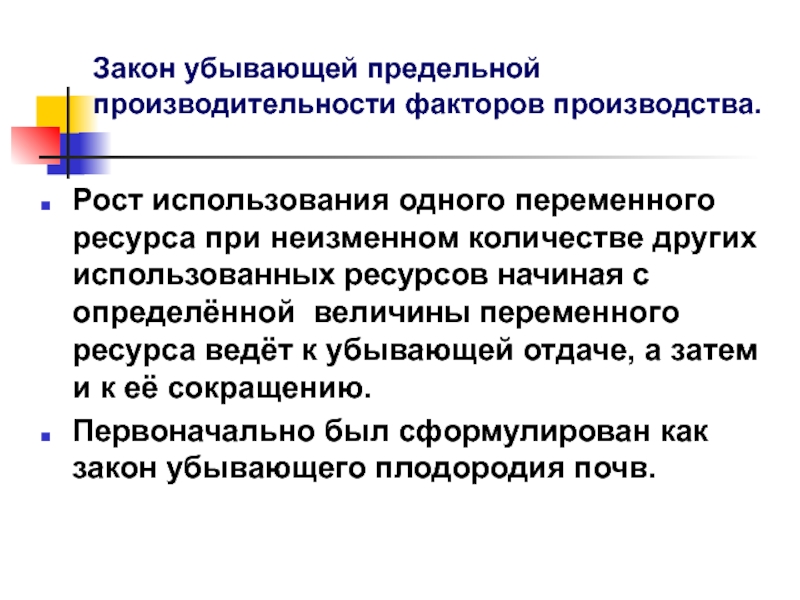 Закон убывающей предельной производительности факторов производства.

Рост использования одного переменного ресурса при неизменном количестве других использованных ресурсов начиная с определённой  величины переменного ресурса ведёт к убывающей отдаче, а затем и к её сокращению.

Первоначально был сформулирован как закон убывающего плодородия почв.